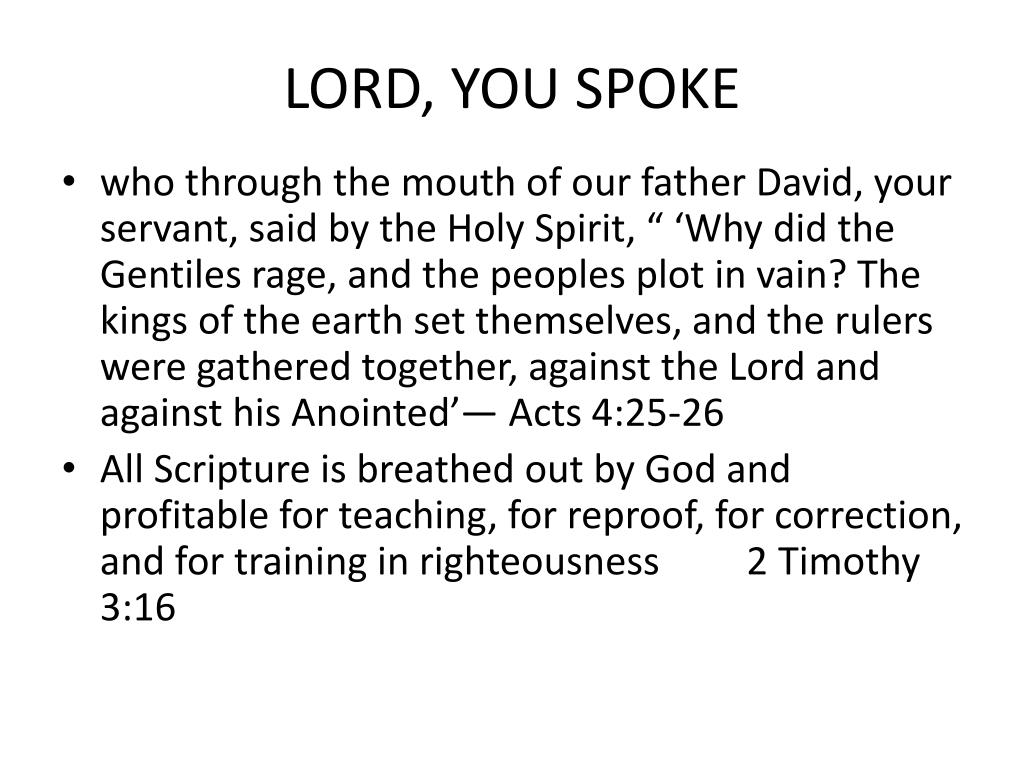 LORD, YOU SPOKE

• who through the mouth of our father David, your servant, said by the Holy Spirit, “ ‘Why did the Gentiles rage, and the peoples plot in vain? The kings of the earth set themselves, and the rulers were gathered together, against the Lord and against his Anointed’— Acts 4:25-26
• All Scripture is breathed out by God and profitable for teaching, for reproof, for correction, and for training in righteousness 2 Timothy 3:16